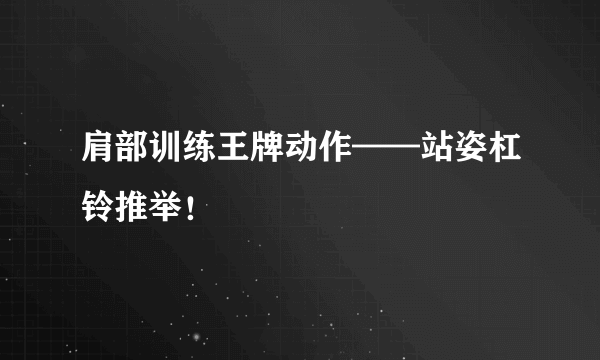 肩部训练王牌动作——站姿杠铃推举！